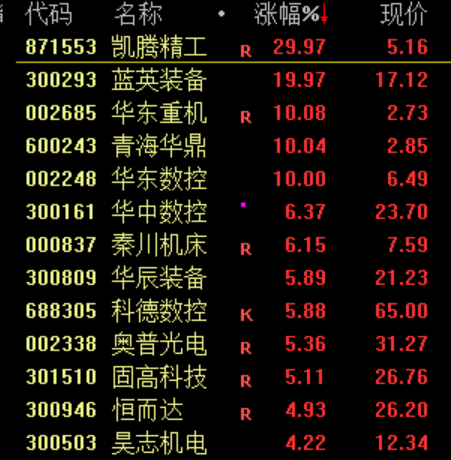 | 代码 | 名称 | • | 涨幅%↓ | 现价 |
|---|---|---|---|---|
| 871553 | 凯腾精工 | R | 29.97 | 5.16 |
| 300293 | 蓝英装备 | | 19.97 | 17.12 |
| 002685 | 华东重机 | R | 10.08 | 2.73 |
| 600243 | 青海华鼎 | | 10.04 | 2.85 |
| 002248 | 华东数控 | | 10.00 | 6.49 |
| 300161 | 华中数控 | | 6.37 | 23.70 |
| 000837 | 秦川机床 | R | 6.15 | 7.59 |
| 300809 | 华辰装备 | | 5.89 | 21.23 |
| 688305 | 科德数控 | K | 5.88 | 65.00 |
| 002338 | 奥普光电 | R | 5.36 | 31.27 |
| 301510 | 固高科技 | R | 5.11 | 26.76 |
| 300946 | 恒而达 | R | 4.93 | 26.20 |
| 300503 | 昊志机电 | | 4.22 | 12.34 |